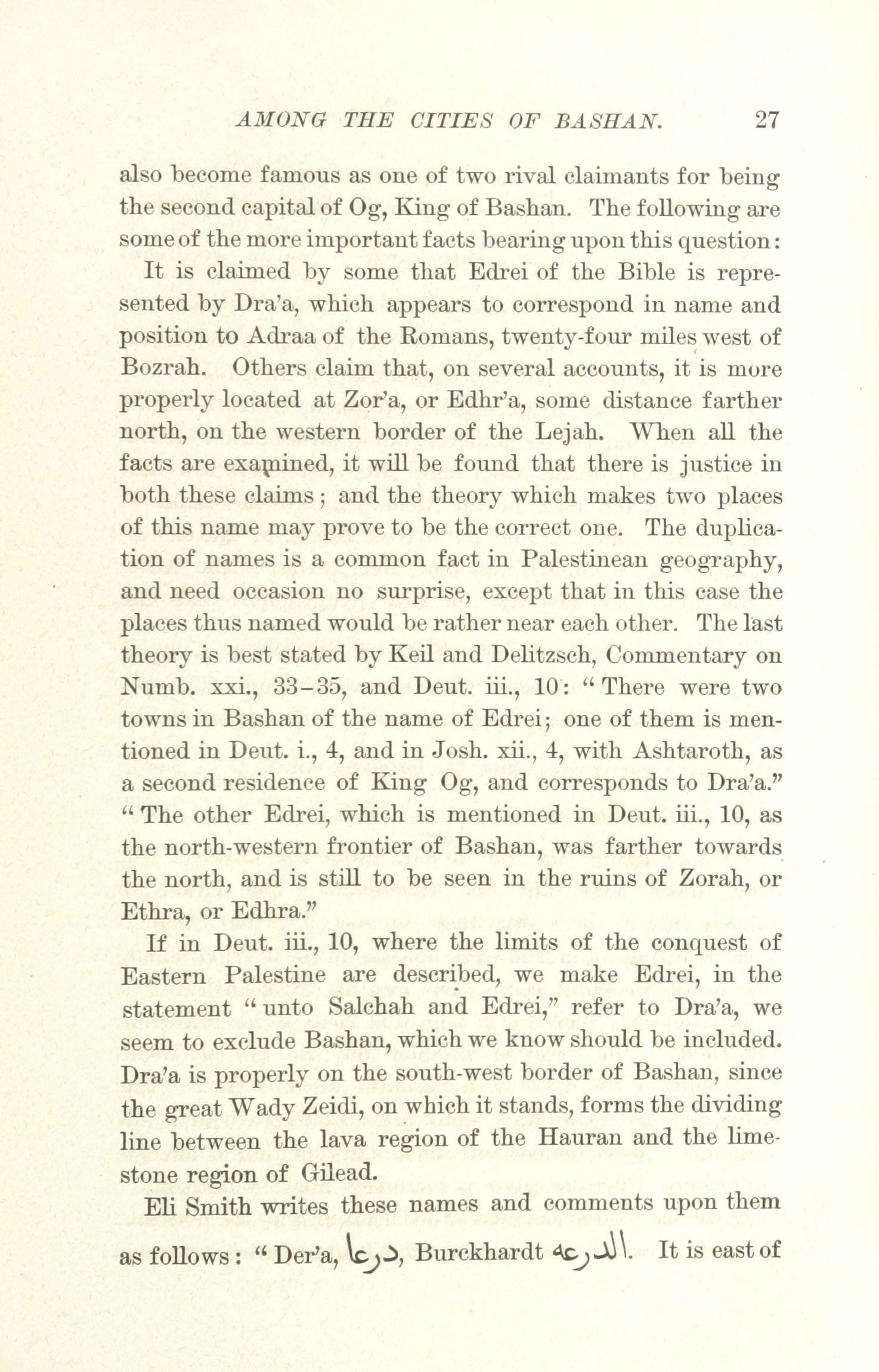 AMONG THE CITIES OF BASHAN. 27

also become famous as one of two rival claimants for being the second capital of Og, King of Bashan. The following are some of the more important facts bearing upon this question:

It is claimed by some that Edrei of the Bible is represented by Dra'a, which appears to correspond in name and position to Adraa of the Romans, twenty-four miles west of Bozrah. Others claim that, on several accounts, it is more properly located at Zor'a, or Edhr'a, some distance farther north, on the western border of the Lejah. When all the facts are examined, it will be found that there is justice in both these claims; and the theory which makes two places of this name may prove to be the correct one. The duplication of names is a common fact in Palestinean geography, and need occasion no surprise, except that in this case the places thus named would be rather near each other. The last theory is best stated by Keil and Delitzsch, Commentary on Numb. xxi., 33-35, and Deut. iii., 10: "There were two towns in Bashan of the name of Edrei; one of them is mentioned in Deut. i., 4, and in Josh. xii., 4, with Ashtaroth, as a second residence of King Og, and corresponds to Dra'a." "The other Edrei, which is mentioned in Deut. iii., 10, as the north-western frontier of Bashan, was farther towards the north, and is still to be seen in the ruins of Zorah, or Ethra, or Edhra."

If in Deut. iii., 10, where the limits of the conquest of Eastern Palestine are described, we make Edrei, in the statement "unto Salchah and Edrei," refer to Dra'a, we seem to exclude Bashan, which we know should be included. Dra'a is properly on the south-west border of Bashan, since the great Wady Zeidi, on which it stands, forms the dividing line between the lava region of the Hauran and the limestone region of Gilead.

Eli Smith writes these names and comments upon them as follows: "Der'a, درعا, Burckhardt الدرعة. It is east of